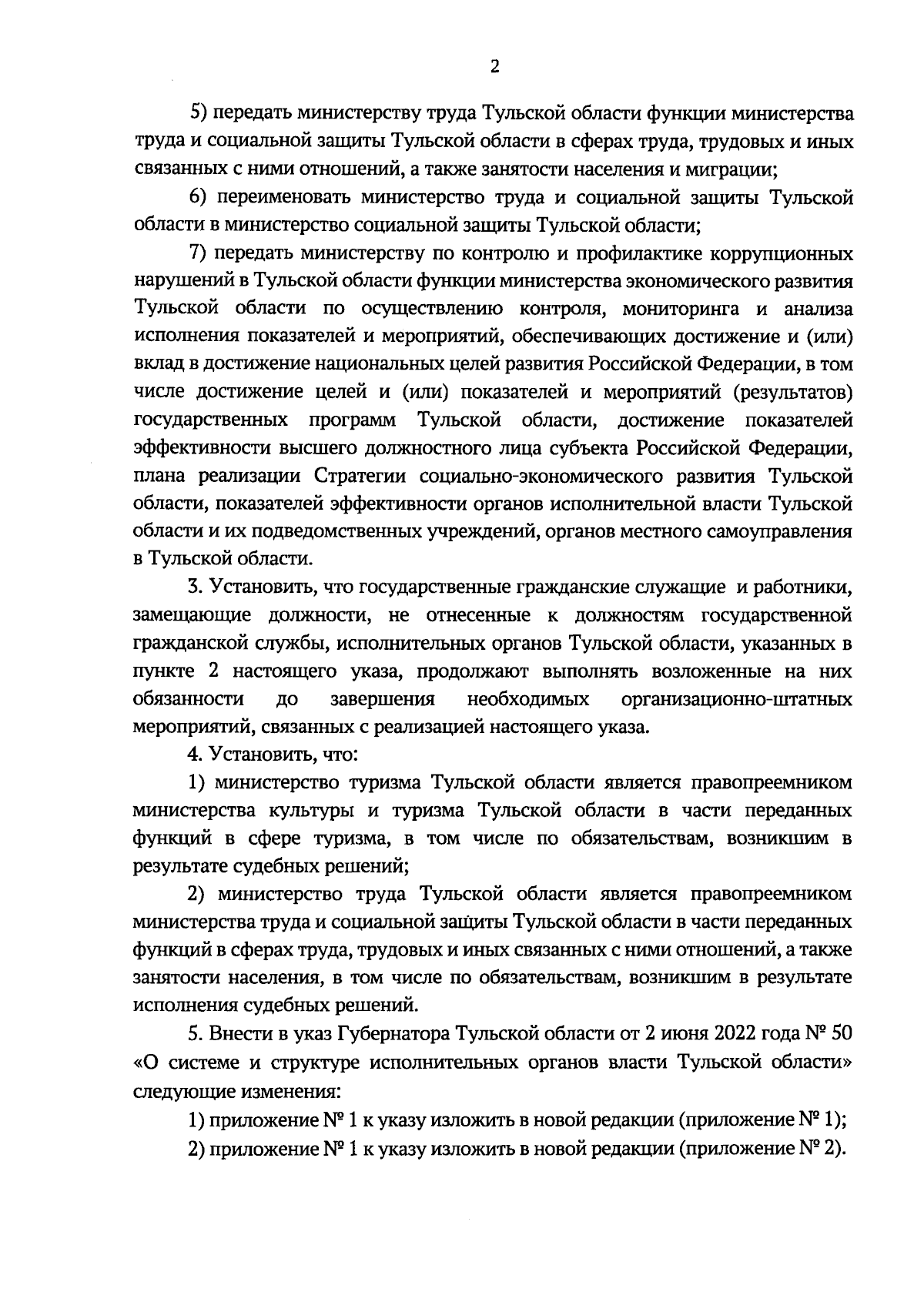 2

5) передать министерству труда Тульской области функции министерства труда и социальной защиты Тульской области в сферах труда, трудовых и иных связанных с ними отношений, а также занятости населения и миграции;

6) переименовать министерство труда и социальной защиты Тульской области в министерство социальной защиты Тульской области;

7) передать министерству по контролю и профилактике коррупционных нарушений в Тульской области функции министерства экономического развития Тульской области по осуществлению контроля, мониторинга и анализа исполнения показателей и мероприятий, обеспечивающих достижение и (или) вклад в достижение национальных целей развития Российской Федерации, в том числе достижение целей и (или) показателей и мероприятий (результатов) государственных программ Тульской области, достижение показателей эффективности высшего должностного лица субъекта Российской Федерации, плана реализации Стратегии социально-экономического развития Тульской области, показателей эффективности органов исполнительной власти Тульской области и их подведомственных учреждений, органов местного самоуправления в Тульской области.

3. Установить, что государственные гражданские служащие и работники, замещающие должности, не отнесенные к должностям государственной гражданской службы, исполнительных органов Тульской области, указанных в пункте 2 настоящего указа, продолжают выполнять возложенные на них обязанности до завершения необходимых организационно-штатных мероприятий, связанных с реализацией настоящего указа.

4. Установить, что:

1) министерство туризма Тульской области является правопреемником министерства культуры и туризма Тульской области в части переданных функций в сфере туризма, в том числе по обязательствам, возникшим в результате судебных решений;

2) министерство труда Тульской области является правопреемником министерства труда и социальной защиты Тульской области в части переданных функций в сферах труда, трудовых и иных связанных с ними отношений, а также занятости населения, в том числе по обязательствам, возникшим в результате исполнения судебных решений.

5. Внести в указ Губернатора Тульской области от 2 июня 2022 года № 50 «О системе и структуре исполнительных органов власти Тульской области» следующие изменения:

1) приложение № 1 к указу изложить в новой редакции (приложение № 1);

2) приложение № 1 к указу изложить в новой редакции (приложение № 2).